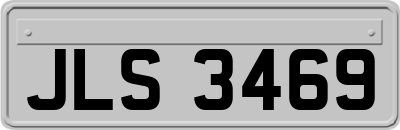 JLS 3469